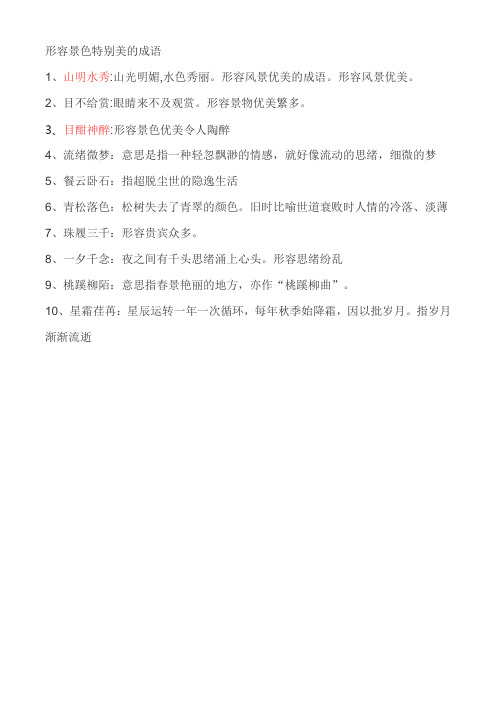 形容景色特别美的成语

1、山明水秀:山光明媚,水色秀丽。形容风景优美的成语。形容风景优美。

2、目不给赏:眼睛来不及观赏。形容景物优美繁多。

3、目酣神醉:形容景色优美令人陶醉

4、流绪微梦:意思是指一种轻忽飘渺的情感，就好像流动的思绪，细微的梦

5、餐云卧石：指超脱尘世的隐逸生活

6、青松落色：松树失去了青翠的颜色。旧时比喻世道衰败时人情的冷落、淡薄

7、珠履三千：形容贵宾众多。

8、一夕千念：夜之间有千头思绪涌上心头。形容思绪纷乱

9、桃蹊柳陌：意思指春景艳丽的地方，亦作“桃蹊柳曲”。

10、星霜荏苒：星辰运转一年一次循环，每年秋季始降霜，因以批岁月。指岁月渐渐流逝